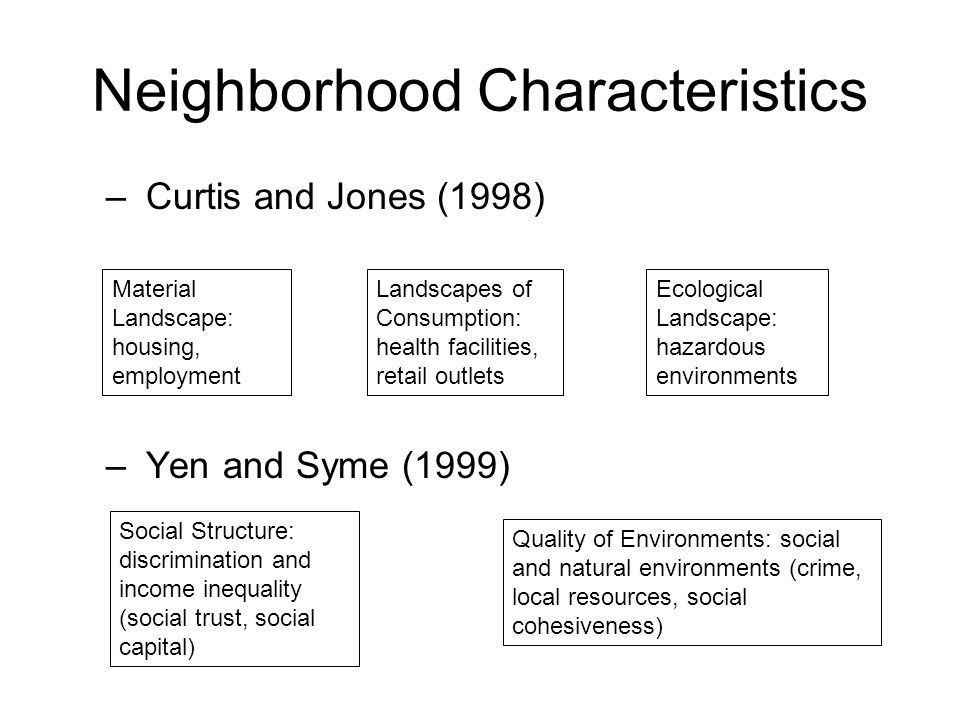 Neighborhood Characteristics

– Curtis and Jones (1998)

Material Landscape: housing, employment

Landscapes of Consumption: health facilities, retail outlets

Ecological Landscape: hazardous environments

– Yen and Syme (1999)

Social Structure: discrimination and income inequality (social trust, social capital)

Quality of Environments: social and natural environments (crime, local resources, social cohesiveness)